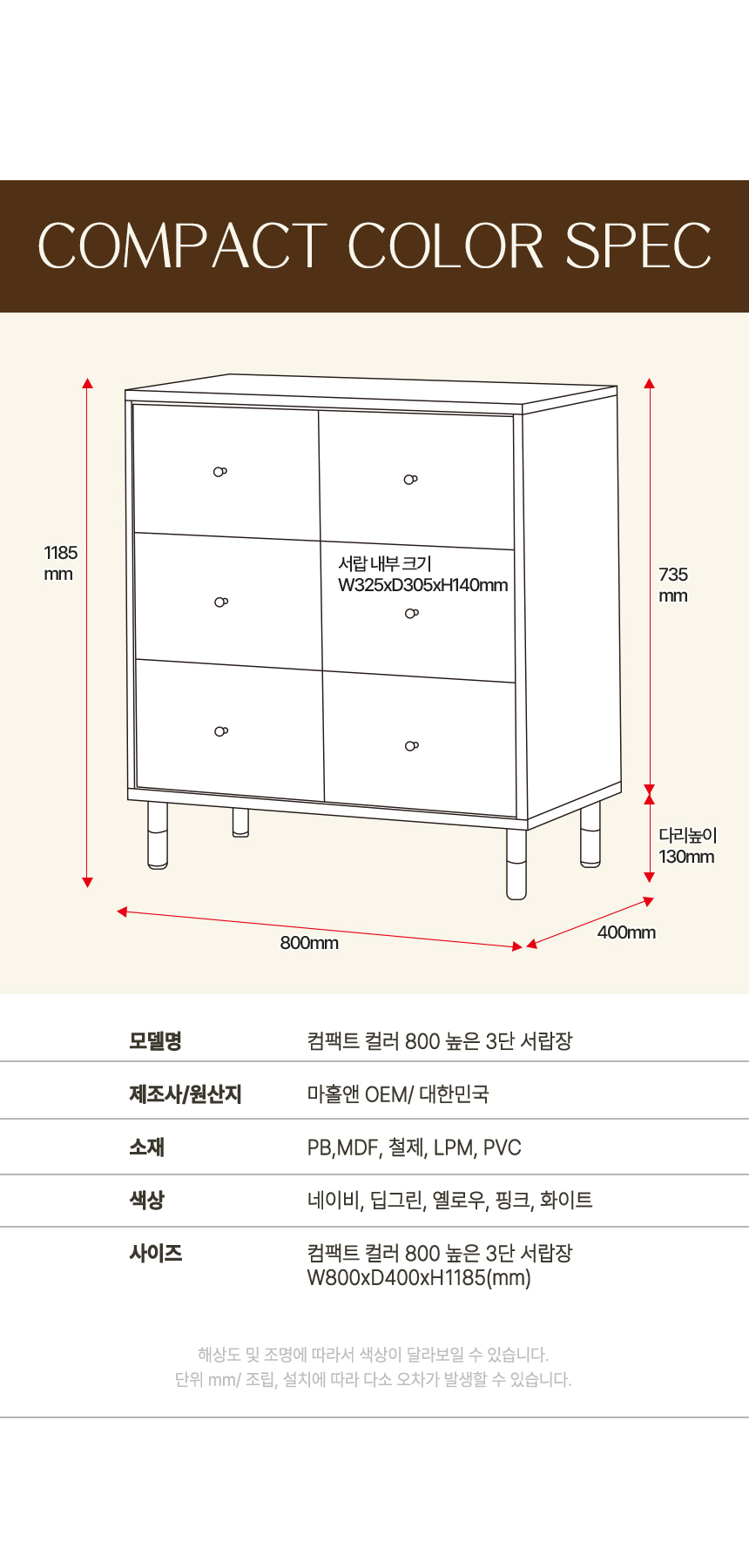 COMPACT COLOR SPEC

1185 mm

서랍 내부 크기
W325xD305xH140mm

735 mm

다리높이
130mm

800mm

400mm

| 모델명 | 컴팩트 컬러 800 높은 3단 서랍장 |
|---|---|
| 제조사/원산지 | 마홀앤 OEM/ 대한민국 |
| 소재 | PB,MDF, 철제, LPM, PVC |
| 색상 | 네이비, 딥그린, 옐로우, 핑크, 화이트 |
| 사이즈 | 컴팩트 컬러 800 높은 3단 서랍장 W800xD400xH1185(mm) |

해상도 및 조명에 따라서 색상이 달라보일 수 있습니다.
단위 mm/ 조립, 설치에 따라 다소 오차가 발생할 수 있습니다.